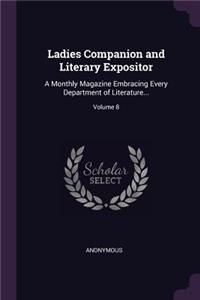 Ladies Companion and Literary Expositor

A Monthly Magazine Embracing Every Department of Literature...

Volume 8

Scholar SELECT

ANONYMOUS